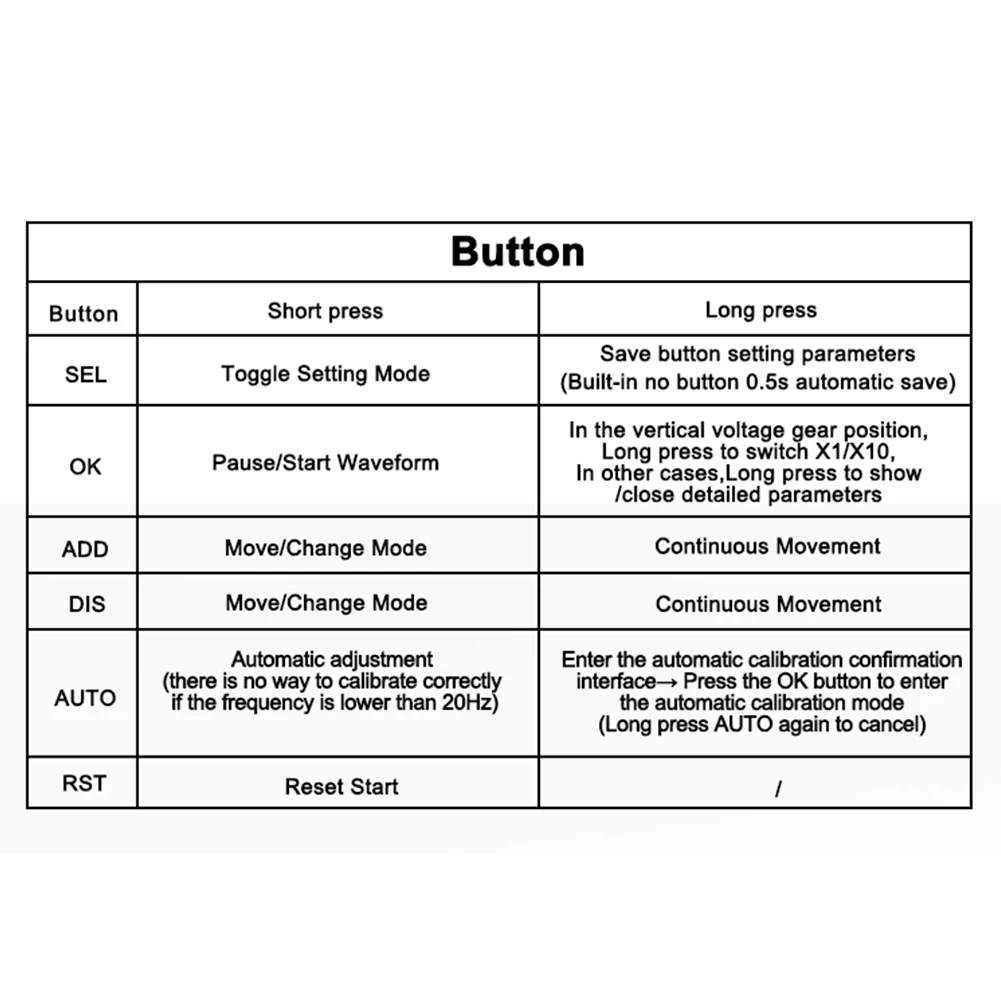 Button

| Button | Short press | Long press |
|---|---|---|
| SEL | Toggle Setting Mode | Save button setting parameters (Built-in no button 0.5s automatic save) |
| OK | Pause/Start Waveform | In the vertical voltage gear position, Long press to switch X1/X10, In other cases,Long press to show /close detailed parameters |
| ADD | Move/Change Mode | Continuous Movement |
| DIS | Move/Change Mode | Continuous Movement |
| AUTO | Automatic adjustment (there is no way to calibrate correctly if the frequency is lower than 20Hz) | Enter the automatic calibration confirmation interface→ Press the OK button to enter the automatic calibration mode (Long press AUTO again to cancel) |
| RST | Reset Start | / |